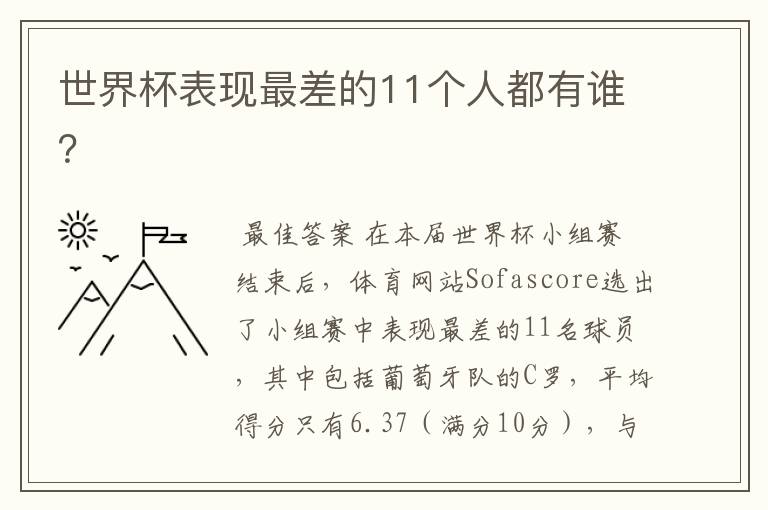 世界杯表现最差的11个人都有谁？

最佳答案 在本届世界杯小组赛结束后，体育网站Sofascore选出了小组赛中表现最差的11名球员，其中包括葡萄牙队的C罗，平均得分只有6.37（满分10分），与